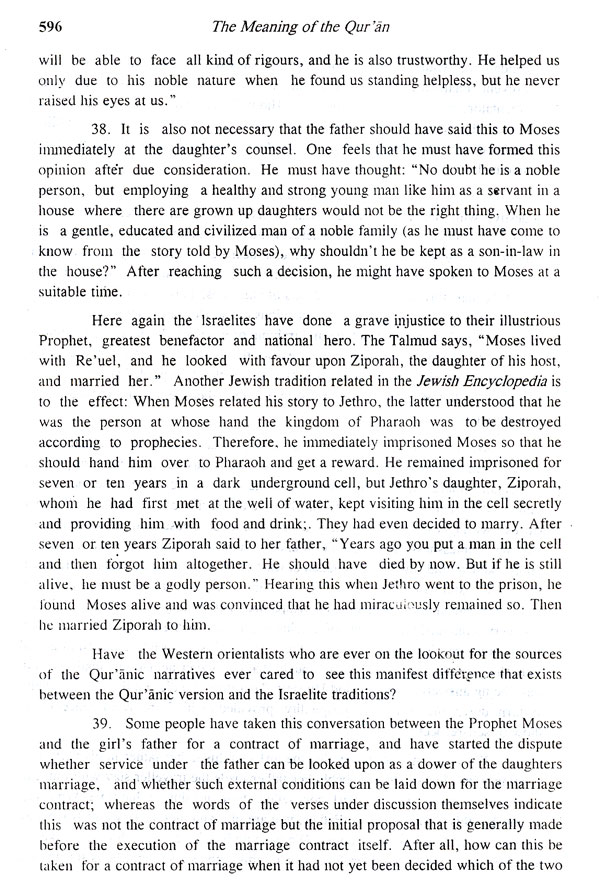 596 The Meaning of the Qur'ān

will be able to face all kind of rigours, and he is also trustworthy. He helped us only due to his noble nature when he found us standing helpless, but he never raised his eyes at us."

38. It is also not necessary that the father should have said this to Moses immediately at the daughter's counsel. One feels that he must have formed this opinion after due consideration. He must have thought: "No doubt he is a noble person, but employing a healthy and strong young man like him as a servant in a house where there are grown up daughters would not be the right thing. When he is a gentle, educated and civilized man of a noble family (as he must have come to know from the story told by Moses), why shouldn't he be kept as a son-in-law in the house?" After reaching such a decision, he might have spoken to Moses at a suitable time.

Here again the Israelites have done a grave injustice to their illustrious Prophet, greatest benefactor and national hero. The Talmud says, "Moses lived with Re'uel, and he looked with favour upon Ziporah, the daughter of his host, and married her." Another Jewish tradition related in the Jewish Encyclopedia is to the effect: When Moses related his story to Jethro, the latter understood that he was the person at whose hand the kingdom of Pharaoh was to be destroyed according to prophecies. Therefore, he immediately imprisoned Moses so that he should hand him over to Pharaoh and get a reward. He remained imprisoned for seven or ten years in a dark underground cell, but Jethro's daughter, Ziporah, whom he had first met at the well of water, kept visiting him in the cell secretly and providing him with food and drink;. They had even decided to marry. After seven or ten years Ziporah said to her father, "Years ago you put a man in the cell and then forgot him altogether. He should have died by now. But if he is still alive, he must be a godly person." Hearing this when Jethro went to the prison, he found Moses alive and was convinced that he had miraculously remained so. Then he married Ziporah to him.

Have the Western orientalists who are ever on the lookout for the sources of the Qur'ānic narratives ever cared to see this manifest difference that exists between the Qur'ānic version and the Israelite traditions?

39. Some people have taken this conversation between the Prophet Moses and the girl's father for a contract of marriage, and have started the dispute whether service under the father can be looked upon as a dower of the daughters marriage, and whether such external conditions can be laid down for the marriage contract; whereas the words of the verses under discussion themselves indicate this was not the contract of marriage but the initial proposal that is generally made before the execution of the marriage contract itself. After all, how can this be taken for a contract of marriage when it had not yet been decided which of the two